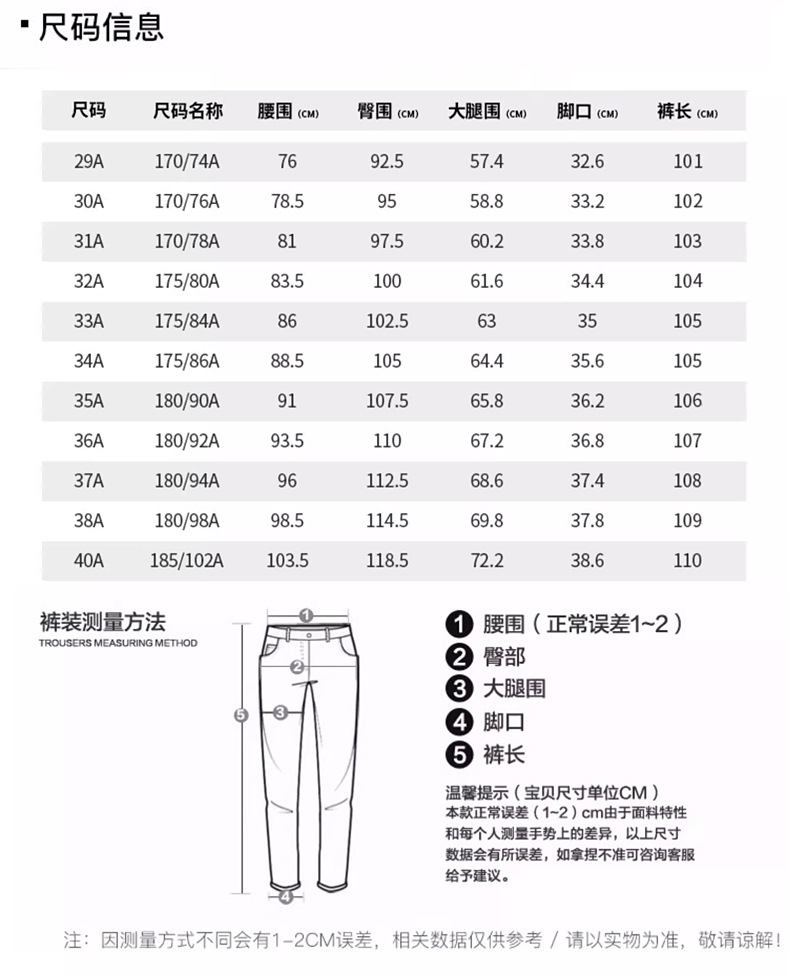 尺码信息

| 尺码 | 尺码名称 | 腰围 (CM) | 臀围 (CM) | 大腿围 (CM) | 脚口 (CM) | 裤长 (CM) |
|---|---|---|---|---|---|---|
| 29A | 170/74A | 76 | 92.5 | 57.4 | 32.6 | 101 |
| 30A | 170/76A | 78.5 | 95 | 58.8 | 33.2 | 102 |
| 31A | 170/78A | 81 | 97.5 | 60.2 | 33.8 | 103 |
| 32A | 175/80A | 83.5 | 100 | 61.6 | 34.4 | 104 |
| 33A | 175/84A | 86 | 102.5 | 63 | 35 | 105 |
| 34A | 175/86A | 88.5 | 105 | 64.4 | 35.6 | 105 |
| 35A | 180/90A | 91 | 107.5 | 65.8 | 36.2 | 106 |
| 36A | 180/92A | 93.5 | 110 | 67.2 | 36.8 | 107 |
| 37A | 180/94A | 96 | 112.5 | 68.6 | 37.4 | 108 |
| 38A | 180/98A | 98.5 | 114.5 | 69.8 | 37.8 | 109 |
| 40A | 185/102A | 103.5 | 118.5 | 72.2 | 38.6 | 110 |

裤装测量方法
TROUSERS MEASURING METHOD

1 2 3 4 5

1 腰围（正常误差1~2）
2 臀部
3 大腿围
4 脚口
5 裤长

温馨提示（宝贝尺寸单位CM）
本款正常误差（1~2）cm由于面料特性和每个人测量手势上的差异，以上尺寸数据会有所误差，如拿捏不准可咨询客服给予建议。

注：因测量方式不同会有1-2CM误差，相关数据仅供参考 / 请以实物为准，敬请谅解！